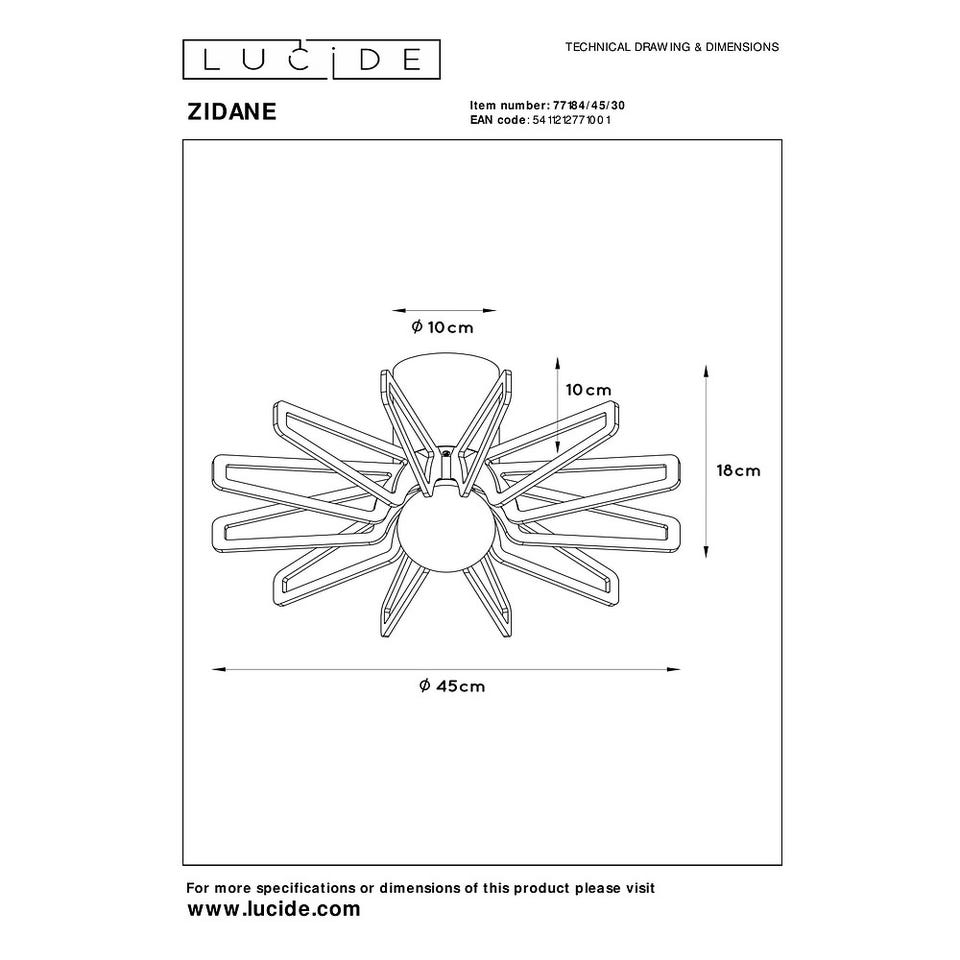 LUCIDE

TECHNICAL DRAWING & DIMENSIONS

ZIDANE

Item number: 77184/45/30
EAN code: 5411212771001

Ø 10cm

10cm

18cm

Ø 45cm

For more specifications or dimensions of this product please visit
www.lucide.com